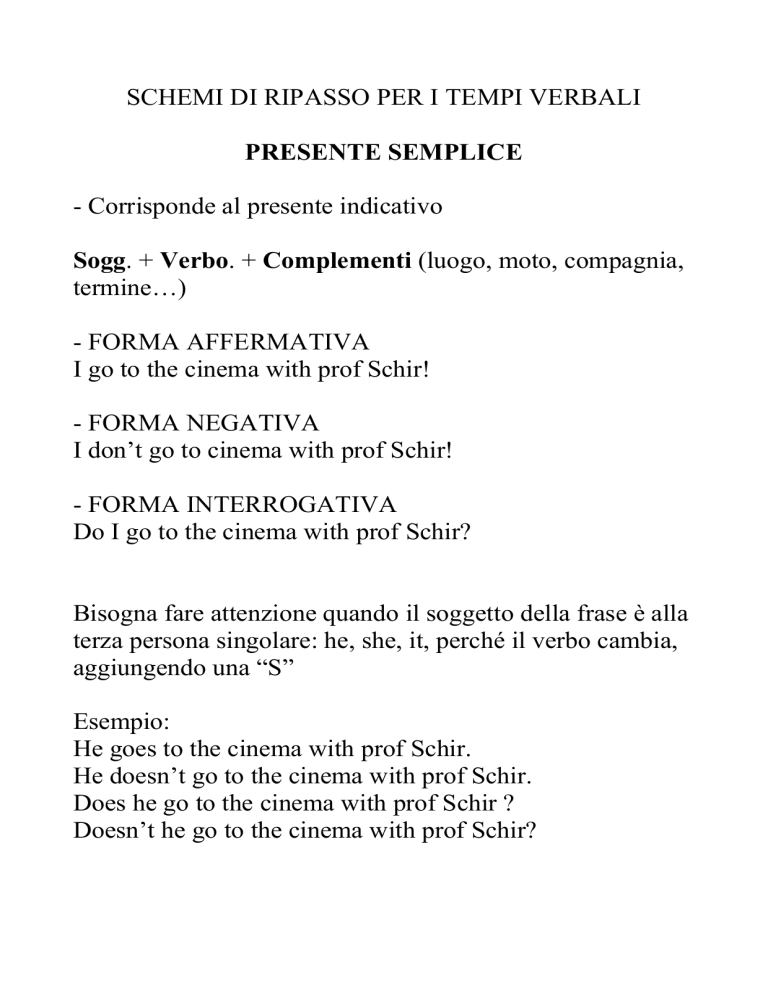 SCHEMI DI RIPASSO PER I TEMPI VERBALI

PRESENTE SEMPLICE

- Corrisponde al presente indicativo

Sogg. + Verbo. + Complementi (luogo, moto, compagnia, termine…)

- FORMA AFFERMATIVA
I go to the cinema with prof Schir!

- FORMA NEGATIVA
I don’t go to cinema with prof Schir!

- FORMA INTERROGATIVA
Do I go to the cinema with prof Schir?

Bisogna fare attenzione quando il soggetto della frase è alla terza persona singolare: he, she, it, perché il verbo cambia, aggiungendo una “S”

Esempio:
He goes to the cinema with prof Schir.
He doesn’t go to the cinema with prof Schir.
Does he go to the cinema with prof Schir ?
Doesn’t he go to the cinema with prof Schir?